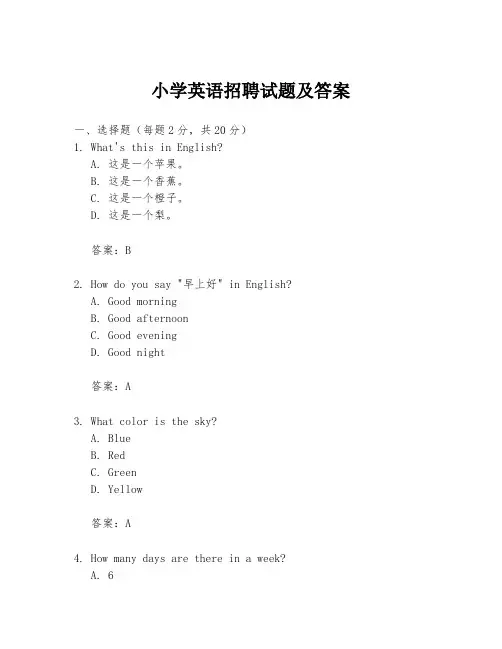 小学英语招聘试题及答案

一、选择题（每题 2 分，共 20 分）

1. What's this in English?
A. 这是一个苹果。
B. 这是一个香蕉。
C. 这是一个橙子。
D. 这是一个梨。

答案：B

2. How do you say "早上好" in English?
A. Good morning
B. Good afternoon
C. Good evening
D. Good night

答案：A

3. What color is the sky?
A. Blue
B. Red
C. Green
D. Yellow

答案：A

4. How many days are there in a week?
A. 6